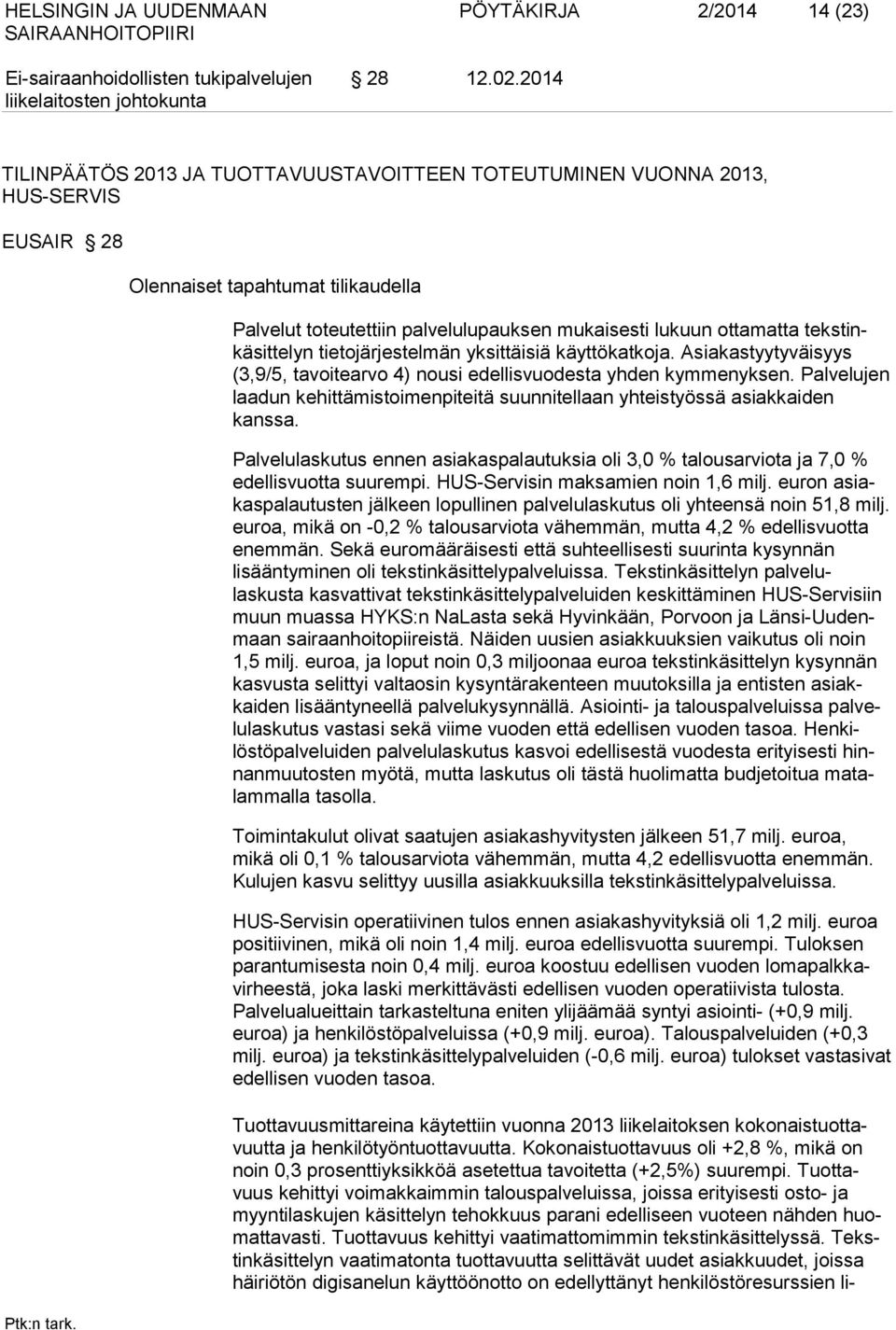 HELSINGIN JA UUDENMAAN SAIRAANHOITOPIIRI

PÖYTÄKIRJA 2/2014 14 (23)

Ei-sairaanhoidollisten tukipalvelujen liikelaitosten johtokunta

§ 28 12.02.2014

TILINPÄÄTÖS 2013 JA TUOTTAVUUSTAVOITTEEN TOTEUTUMINEN VUONNA 2013, HUS-SERVIS

EUSAIR § 28

Olennaiset tapahtumat tilikaudella

Palvelut toteutettiin palvelulupauksen mukaisesti lukuun ottamatta tekstinkäsittelyn tietojärjestelmän yksittäisiä käyttökatkoja. Asiakastyytyväisyys (3,9/5, tavoitearvo 4) nousi edellisvuodesta yhden kymmenyksen. Palvelujen laadun kehittämistoimenpiteitä suunnitellaan yhteistyössä asiakkaiden kanssa.

Palvelulaskutus ennen asiakaspalautuksia oli 3,0 % talousarviota ja 7,0 % edellisvuotta suurempi. HUS-Servisin maksamien noin 1,6 milj. euron asiakaspalautusten jälkeen lopullinen palvelulaskutus oli yhteensä noin 51,8 milj. euroa, mikä on -0,2 % talousarviota vähemmän, mutta 4,2 % edellisvuotta enemmän. Sekä euromääräisesti että suhteellisesti suurinta kysynnän lisääntyminen oli tekstinkäsittelypalveluissa. Tekstinkäsittelyn palvelulaskusta kasvattivat tekstinkäsittelypalveluiden keskittäminen HUS-Servisiin muun muassa HYKS:n NaLasta sekä Hyvinkään, Porvoon ja Länsi-Uudenmaan sairaanhoitopiireistä. Näiden uusien asiakkuuksien vaikutus oli noin 1,5 milj. euroa, ja loput noin 0,3 miljoonaa euroa tekstinkäsittelyn kysynnän kasvusta selittyi valtaosin kysyntärakenteen muutoksilla ja entisten asiakkaiden lisääntyneellä palvelukysynnällä. Asiointi- ja talouspalveluissa palvelulaskutus vastasi sekä viime vuoden että edellisen vuoden tasoa. Henkilöstöpalveluiden palvelulaskutus kasvoi edellisestä vuodesta erityisesti hinnanmuutosten myötä, mutta laskutus oli tästä huolimatta budjetoitua matalammalla tasolla.

Toimintakulut olivat saatujen asiakashyvitysten jälkeen 51,7 milj. euroa, mikä oli 0,1 % talousarviota vähemmän, mutta 4,2 edellisvuotta enemmän. Kulujen kasvu selittyy uusilla asiakkuuksilla tekstinkäsittelypalveluissa.

HUS-Servisin operatiivinen tulos ennen asiakashyvityksiä oli 1,2 milj. euroa positiivinen, mikä oli noin 1,4 milj. euroa edellisvuotta suurempi. Tuloksen parantumisesta noin 0,4 milj. euroa koostuu edellisen vuoden lomapalkkavirheestä, joka laski merkittävästi edellisen vuoden operatiivista tulosta. Palvelualueittain tarkasteltuna eniten ylijäämää syntyi asiointi- (+0,9 milj. euroa) ja henkilöstöpalveluissa (+0,9 milj. euroa). Talouspalveluiden (+0,3 milj. euroa) ja tekstinkäsittelypalveluiden (-0,6 milj. euroa) tulokset vastasivat edellisen vuoden tasoa.

Tuottavuusmittareina käytettiin vuonna 2013 liikelaitoksen kokonaistuottavuutta ja henkilötyöntuottavuutta. Kokonaistuottavuus oli +2,8 %, mikä on noin 0,3 prosenttiyksikköä asetettua tavoitetta (+2,5%) suurempi. Tuottavuus kehittyi voimakkaimmin talouspalveluissa, joissa erityisesti osto- ja myyntilaskujen käsittelyn tehokkuus parani edelliseen vuoteen nähden huomattavasti. Tuottavuus kehittyi vaatimattomimmin tekstinkäsittelyssä. Tekstinkäsittelyn vaatimatonta tuottavuutta selittävät uudet asiakkuudet, joissa häiriötön digisanelun käyttöönotto on edellyttänyt henkilöstöresurssien li-

Ptk:n tark.